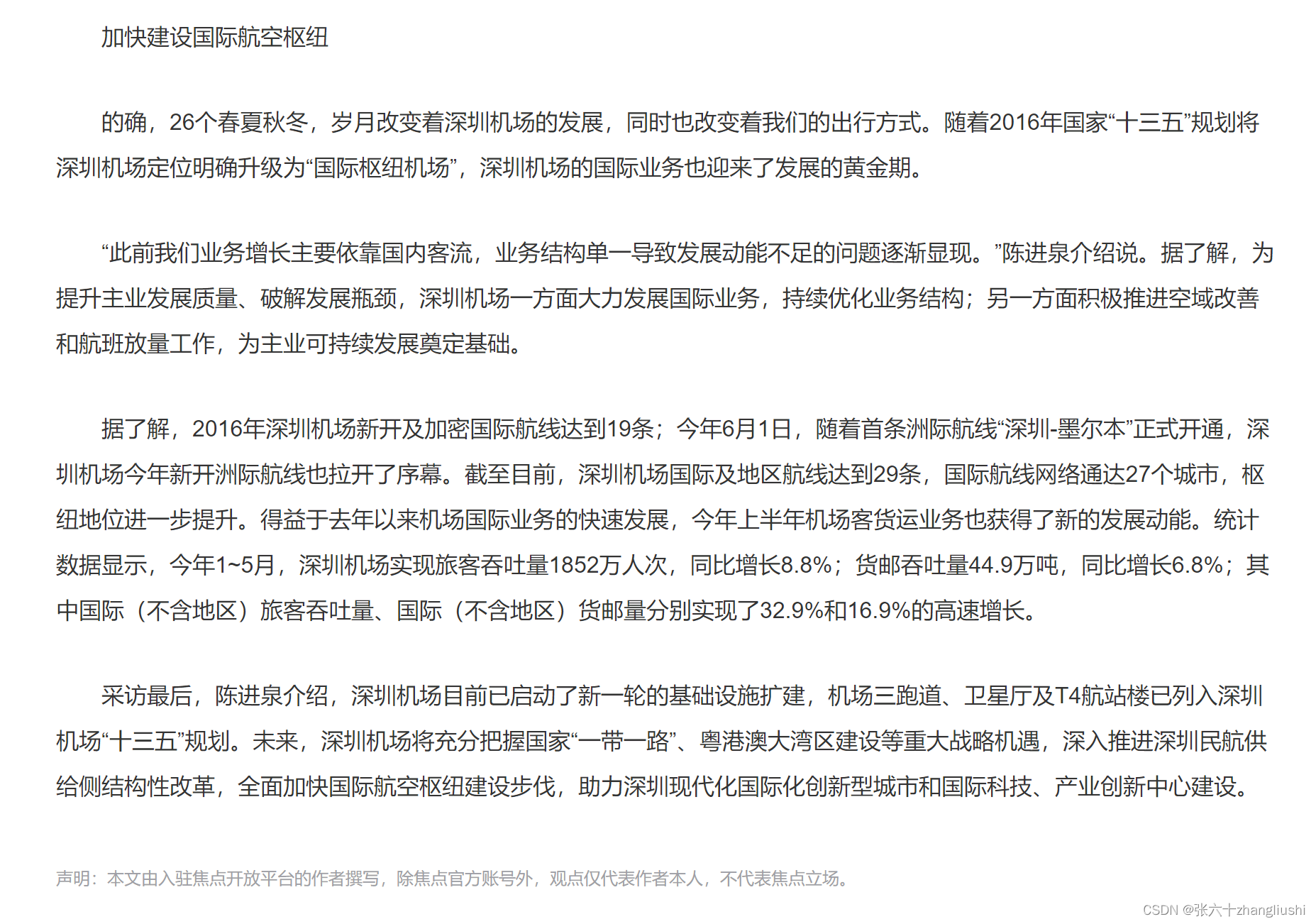 加快建设国际航空枢纽

的确，26个春夏秋冬，岁月改变着深圳机场的发展，同时也改变着我们的出行方式。随着2016年国家“十三五”规划将深圳机场定位明确升级为“国际枢纽机场”，深圳机场的国际业务也迎来了发展的黄金期。

“此前我们业务增长主要依靠国内客流，业务结构单一导致发展动能不足的问题逐渐显现。”陈进泉介绍说。据了解，为提升主业发展质量、破解发展瓶颈，深圳机场一方面大力发展国际业务，持续优化业务结构；另一方面积极推进空域改善和航班放量工作，为主业可持续发展奠定基础。

据了解，2016年深圳机场新开及加密国际航线达到19条；今年6月1日，随着首条洲际航线“深圳-墨尔本”正式开通，深圳机场今年新开洲际航线也拉开了序幕。截至目前，深圳机场国际及地区航线达到29条，国际航线网络通达27个城市，枢纽地位进一步提升。得益于去年以来机场国际业务的快速发展，今年上半年机场客货运业务也获得了新的发展动能。统计数据显示，今年1~5月，深圳机场实现旅客吞吐量1852万人次，同比增长8.8%；货邮吞吐量44.9万吨，同比增长6.8%；其中国际（不含地区）旅客吞吐量、国际（不含地区）货邮量分别实现了32.9%和16.9%的高速增长。

采访最后，陈进泉介绍，深圳机场目前已启动了新一轮的基础设施扩建，机场三跑道、卫星厅及T4航站楼已列入深圳机场“十三五”规划。未来，深圳机场将充分把握国家“一带一路”、粤港澳大湾区建设等重大战略机遇，深入推进深圳民航供给侧结构性改革，全面加快国际航空枢纽建设步伐，助力深圳现代化国际化创新型城市和国际科技、产业创新中心建设。

声明：本文由入驻焦点开放平台的作者撰写，除焦点官方账号外，观点仅代表作者本人，不代表焦点立场。

CSDN @张六十zhangliushi